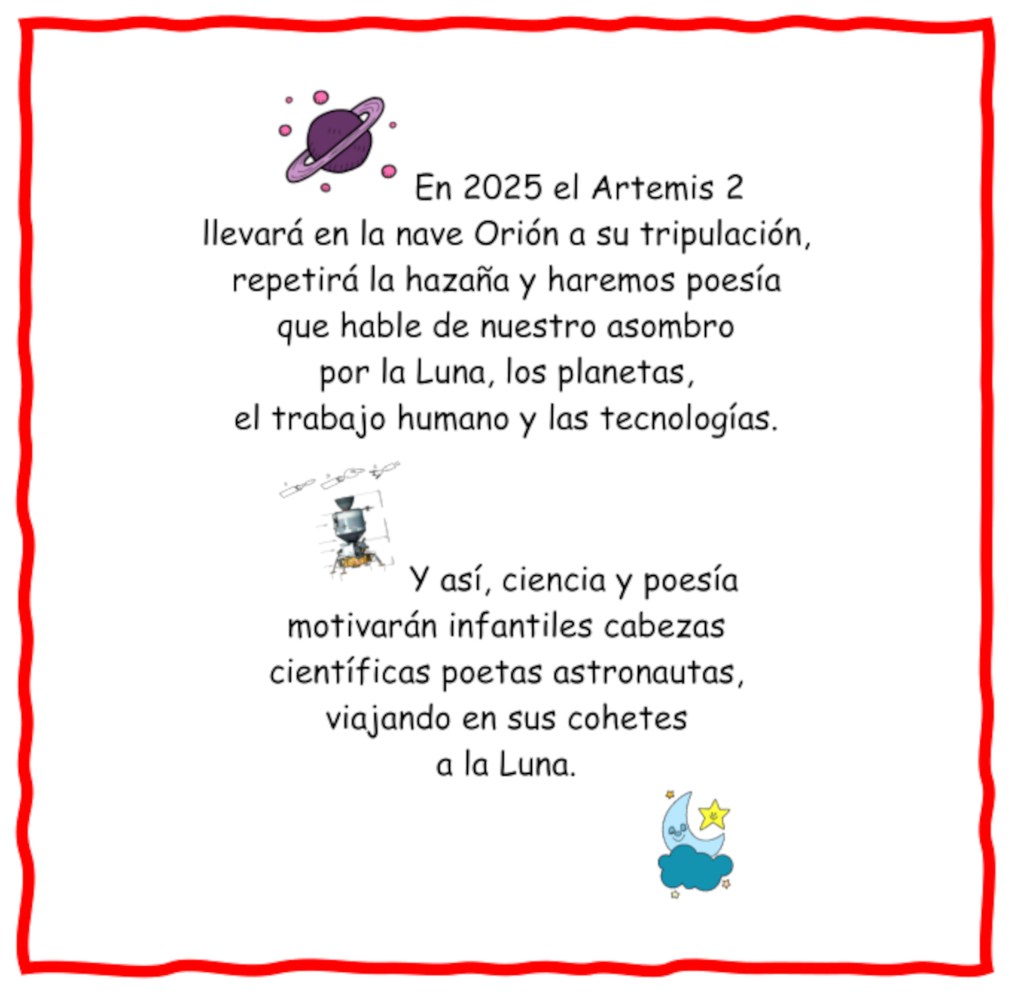 En 2025 el Artemis 2
llevará en la nave Orión a su tripulación,
repetirá la hazaña y haremos poesía
que hable de nuestro asombro
por la Luna, los planetas,
el trabajo humano y las tecnologías.

Y así, ciencia y poesía
motivarán infantiles cabezas
científicas poetas astronautas,
viajando en sus cohetes
a la Luna.